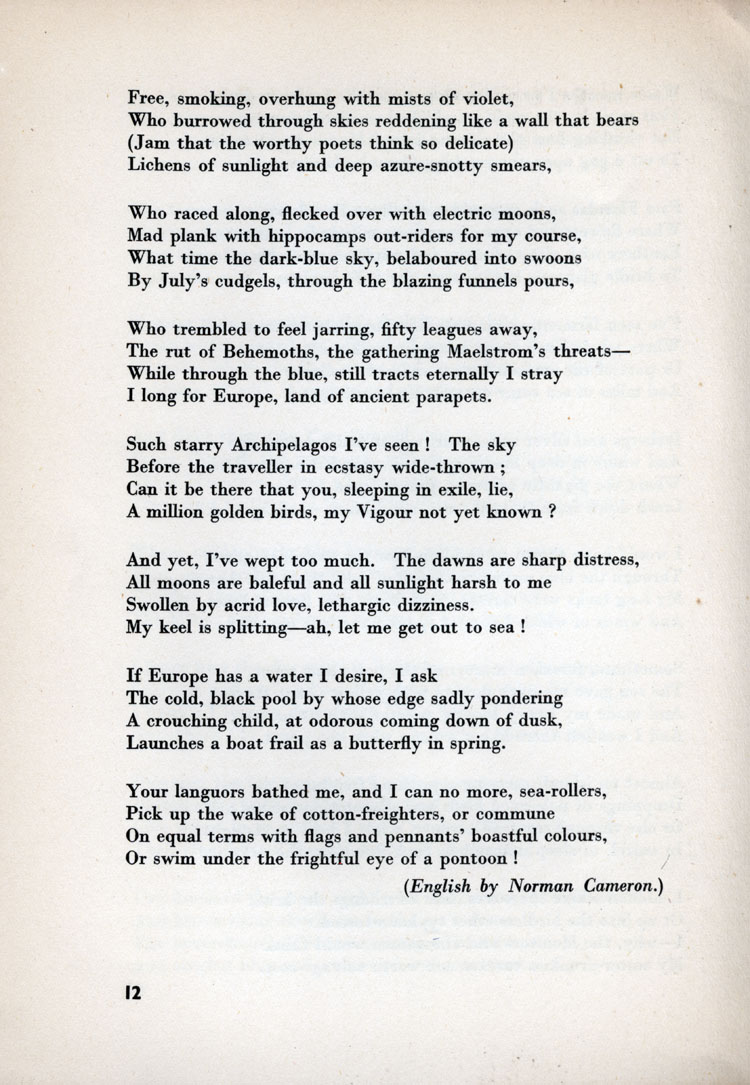 Free, smoking, overhung with mists of violet,
Who burrowed through skies reddening like a wall that bears
(Jam that the worthy poets think so delicate)
Lichens of sunlight and deep azure-snotty smears,

Who raced along, flecked over with electric moons,
Mad plank with hippocamps out-riders for my course,
What time the dark-blue sky, belaboured into swoons
By July's cudgels, through the blazing funnels pours,

Who trembled to feel jarring, fifty leagues away,
The rut of Behemoths, the gathering Maelstrom's threats—
While through the blue, still tracts eternally I stray
I long for Europe, land of ancient parapets.

Such starry Archipelagos I've seen ! The sky
Before the traveller in ecstasy wide-thrown ;
Can it be there that you, sleeping in exile, lie,
A million golden birds, my Vigour not yet known ?

And yet, I've wept too much. The dawns are sharp distress,
All moons are baleful and all sunlight harsh to me
Swollen by acrid love, lethargic dizziness.
My keel is splitting—ah, let me get out to sea !

If Europe has a water I desire, I ask
The cold, black pool by whose edge sadly pondering
A crouching child, at odorous coming down of dusk,
Launches a boat frail as a butterfly in spring.

Your languors bathed me, and I can no more, sea-rollers,
Pick up the wake of cotton-freighters, or commune
On equal terms with flags and pennants' boastful colours,
Or swim under the frightful eye of a pontoon !

(English by Norman Cameron.)

12